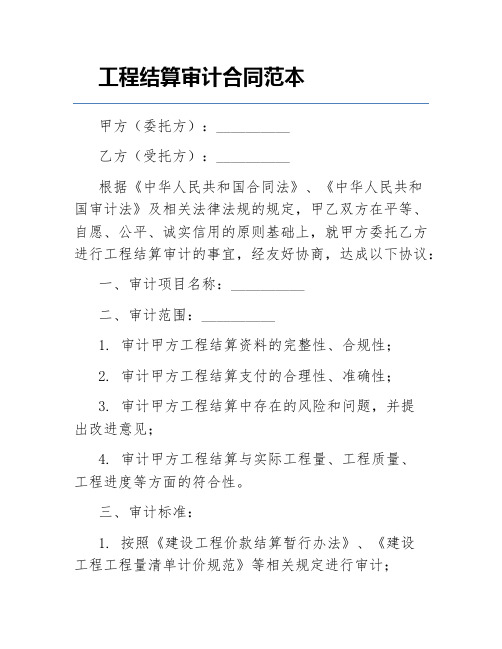 工程结算审计合同范本

甲方（委托方）：__________

乙方（受托方）：__________

根据《中华人民共和国合同法》、《中华人民共和国审计法》及相关法律法规的规定，甲乙双方在平等、自愿、公平、诚实信用的原则基础上，就甲方委托乙方进行工程结算审计的事宜，经友好协商，达成以下协议：

一、审计项目名称：__________

二、审计范围：__________

1. 审计甲方工程结算资料的完整性、合规性；

2. 审计甲方工程结算支付的合理性、准确性；

3. 审计甲方工程结算中存在的风险和问题，并提出改进意见；

4. 审计甲方工程结算与实际工程量、工程质量、工程进度等方面的符合性。

三、审计标准：

1. 按照《建设工程价款结算暂行办法》、《建设工程工程量清单计价规范》等相关规定进行审计；